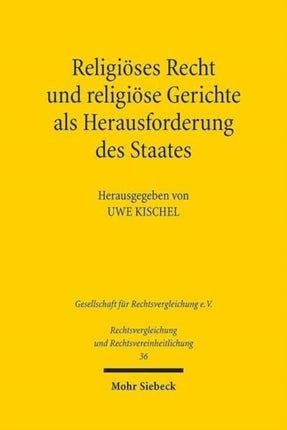 Religiöses Recht und religiöse Gerichte als Herausforderung des Staates

Herausgegeben von
UWE KISCHEL

Gesellschaft für Rechtsvergleichung e.V.

Rechtsvergleichung und Rechtsvereinheitlichung
36

Mohr Siebeck